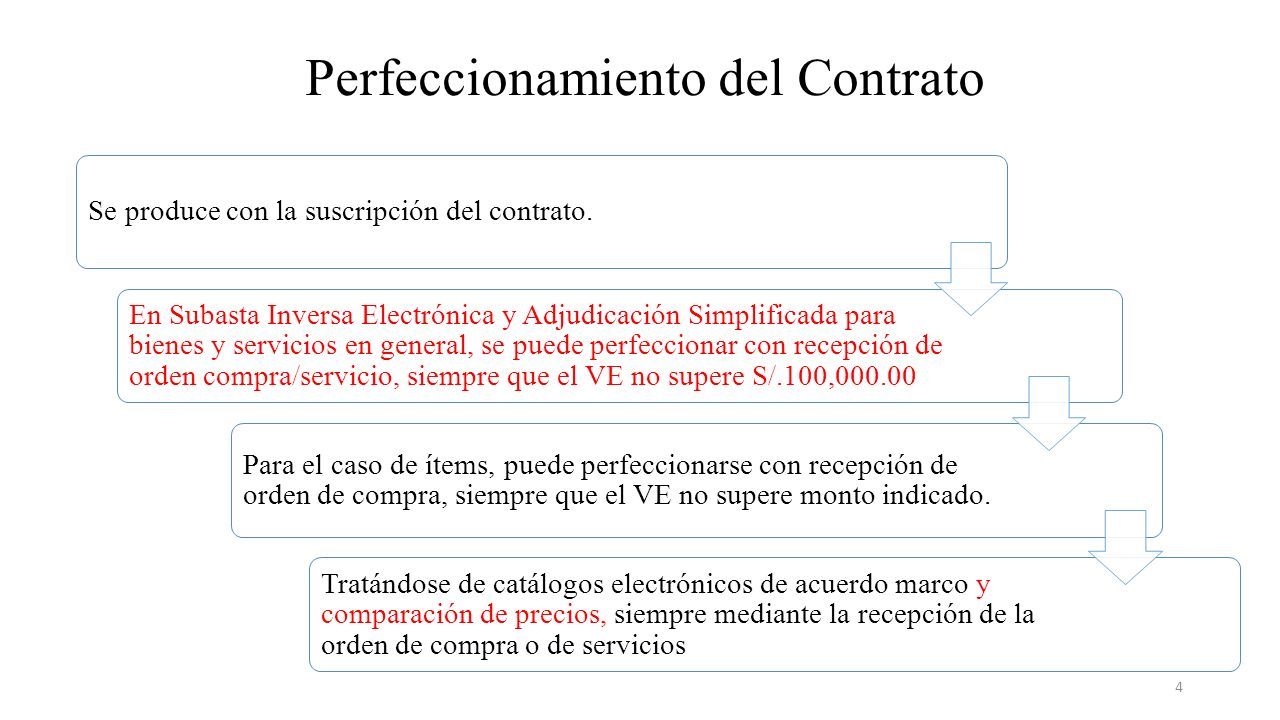 Perfeccionamiento del Contrato

Se produce con la suscripción del contrato.

En Subasta Inversa Electrónica y Adjudicación Simplificada para bienes y servicios en general, se puede perfeccionar con recepción de orden compra/servicio, siempre que el VE no supere S/.100,000.00

Para el caso de ítems, puede perfeccionarse con recepción de orden de compra, siempre que el VE no supere monto indicado.

Tratándose de catálogos electrónicos de acuerdo marco y comparación de precios, siempre mediante la recepción de la orden de compra o de servicios

4